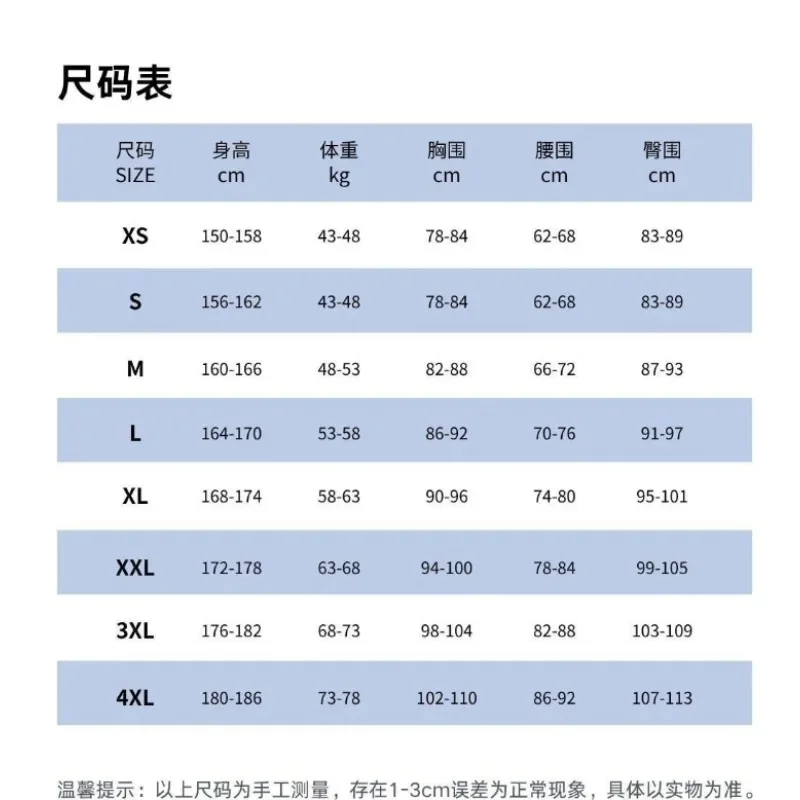 尺码表

| 尺码 SIZE | 身高 cm | 体重 kg | 胸围 cm | 腰围 cm | 臀围 cm |
|---|---|---|---|---|---|
| XS | 150-158 | 43-48 | 78-84 | 62-68 | 83-89 |
| S | 156-162 | 43-48 | 78-84 | 62-68 | 83-89 |
| M | 160-166 | 48-53 | 82-88 | 66-72 | 87-93 |
| L | 164-170 | 53-58 | 86-92 | 70-76 | 91-97 |
| XL | 168-174 | 58-63 | 90-96 | 74-80 | 95-101 |
| XXL | 172-178 | 63-68 | 94-100 | 78-84 | 99-105 |
| 3XL | 176-182 | 68-73 | 98-104 | 82-88 | 103-109 |
| 4XL | 180-186 | 73-78 | 102-110 | 86-92 | 107-113 |

温馨提示：以上尺码为手工测量，存在1-3cm误差为正常现象，具体以实物为准。